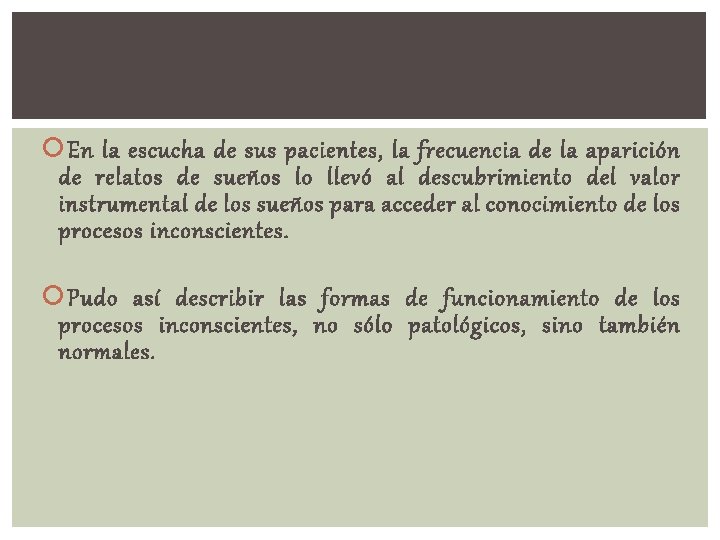 En la escucha de sus pacientes, la frecuencia de la aparición de relatos de sueños lo llevó al descubrimiento del valor instrumental de los sueños para acceder al conocimiento de los procesos inconscientes.

Pudo así describir las formas de funcionamiento de los procesos inconscientes, no sólo patológicos, sino también normales.